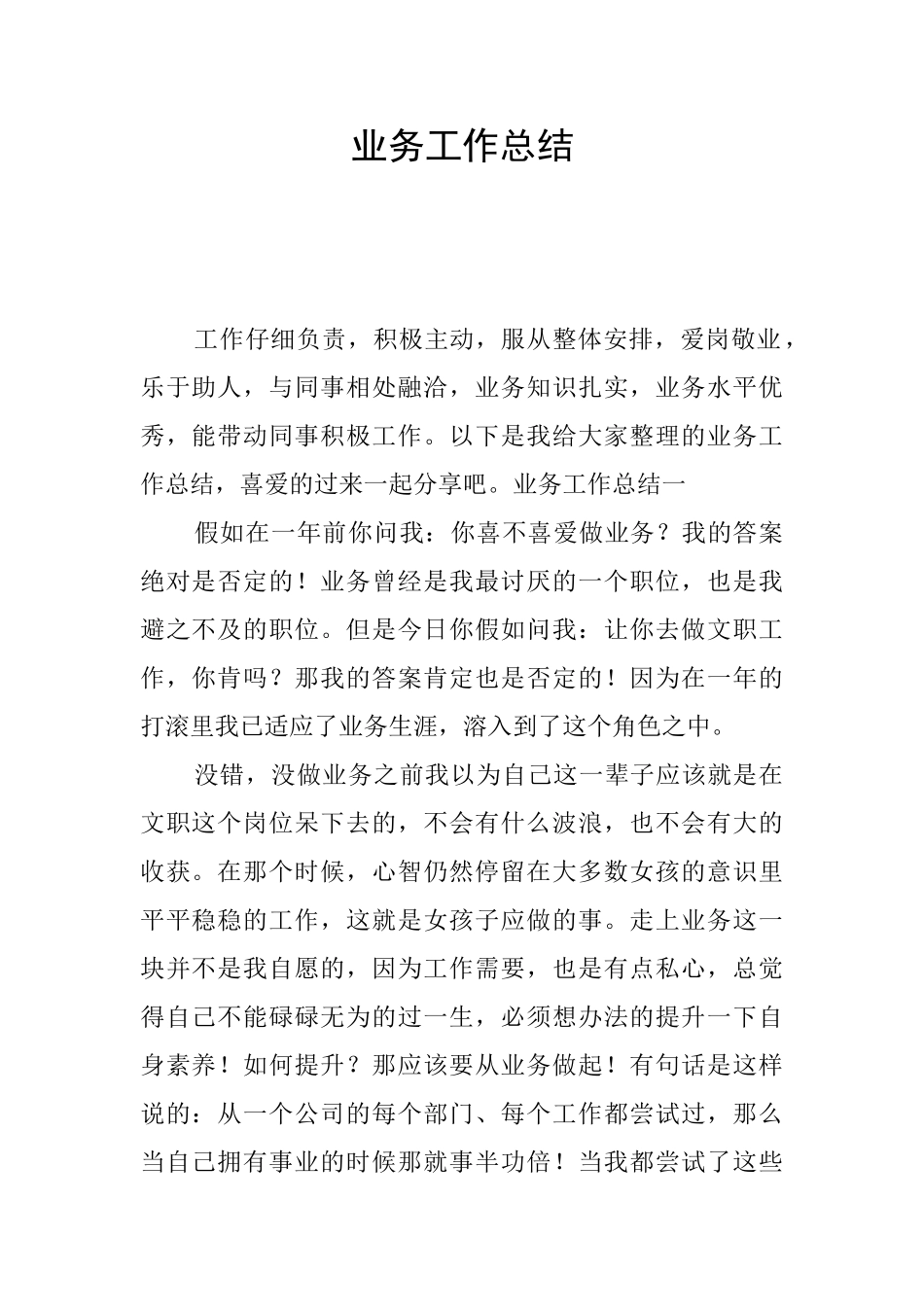 业务工作总结

工作仔细负责，积极主动，服从整体安排，爱岗敬业，乐于助人，与同事相处融洽，业务知识扎实，业务水平优秀，能带动同事积极工作。以下是我给大家整理的业务工作总结，喜爱的过来一起分享吧。业务工作总结一

假如在一年前你问我：你喜不喜爱做业务？我的答案绝对是否定的！业务曾经是我最讨厌的一个职位，也是我避之不及的职位。但是今日你假如问我：让你去做文职工作，你肯吗？那我的答案肯定也是否定的！因为在一年的打滚里我已适应了业务生涯，溶入到了这个角色之中。

没错，没做业务之前我以为自己这一辈子应该就是在文职这个岗位呆下去的，不会有什么波浪，也不会有大的收获。在那个时候，心智仍然停留在大多数女孩的意识里平平稳稳的工作，这就是女孩子应做的事。走上业务这一块并不是我自愿的，因为工作需要，也是有点私心，总觉得自己不能碌碌无为的过一生，必须想办法的提升一下自身素养！如何提升？那应该要从业务做起！有句话是这样说的：从一个公司的每个部门、每个工作都尝试过，那么当自己拥有事业的时候那就事半功倍！当我都尝试了这些